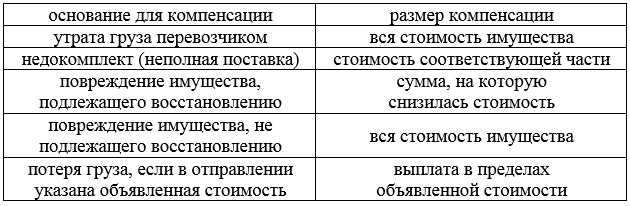 | основание для компенсации | размер компенсации |
|---|---|
| утрата груза перевозчиком | вся стоимость имущества |
| недокомплект (неполная поставка) | стоимость соответствующей части |
| повреждение имущества, подлежащего восстановлению | сумма, на которую снизилась стоимость |
| повреждение имущества, не подлежащего восстановлению | вся стоимость имущества |
| потеря груза, если в отправлении указана объявленная стоимость | выплата в пределах объявленной стоимости |